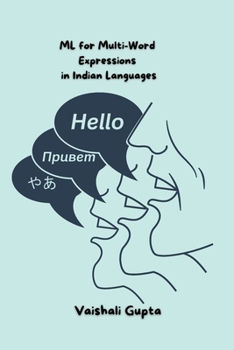 ML for Multi-Word Expressions in Indian Languages

Hello

Привет

やあ

Vaishali Gupta